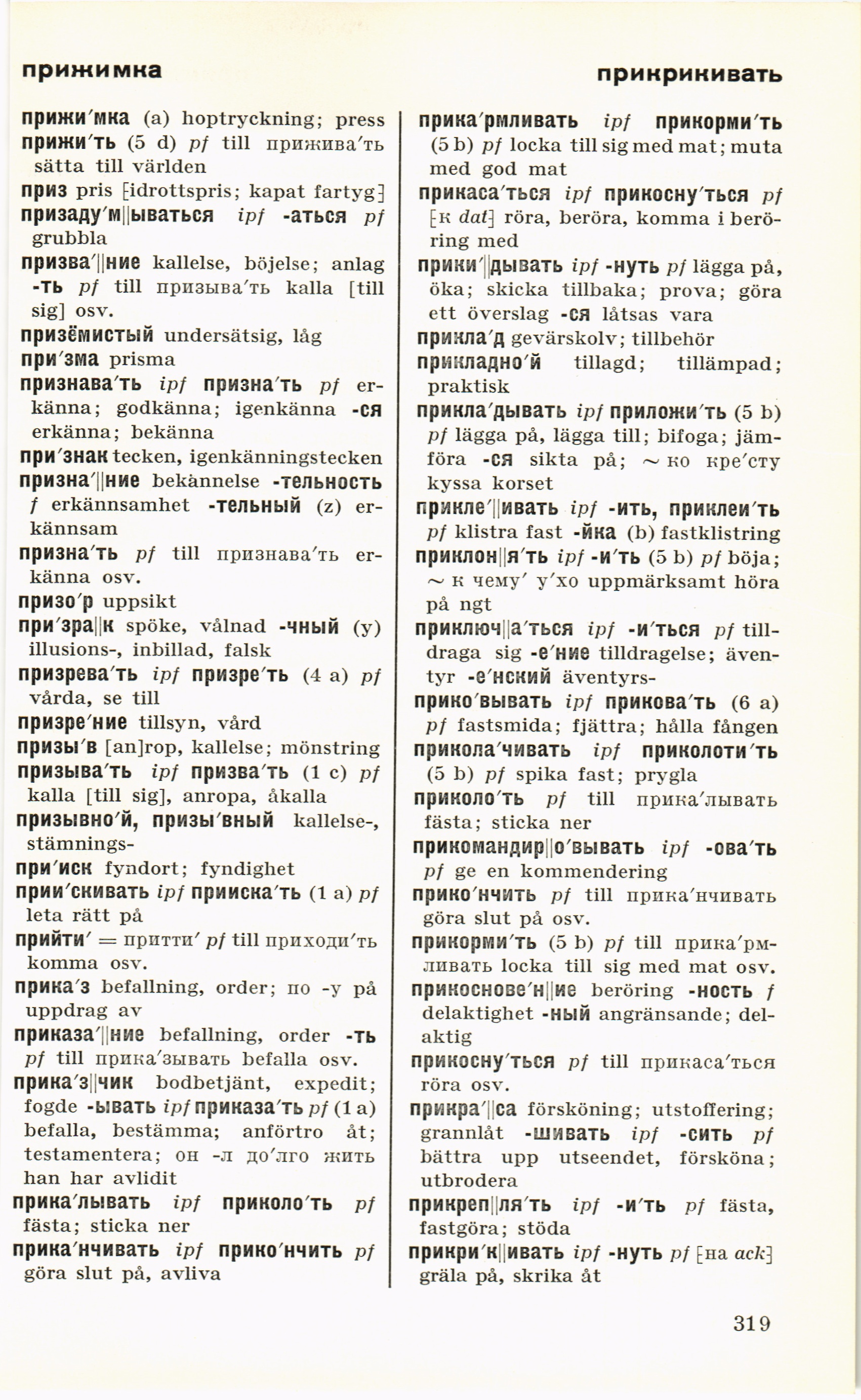 прижимка

прикрикивать

прижи′мка (a) hoptryckning; press
прижи′ть (5 d) pf till прижива′ть sätta till världen
приз pris [idrottspris; kapat fartyg]
призаду′м||ываться ipf -аться pf grubbla
призва′||ние kallelse, böjelse; anlag -ть pf till призыва′ть kalla [till sig] osv.
призёмистый undersätsig, låg
при′зма prisma
признава′ть ipf призна′ть pf erkänna; godkänna; igenkänna -ся erkänna; bekänna
при′знак tecken, igenkänningstecken
призна′||ние bekännelse -тельность f erkännsamhet -тельный (z) erkännsam
призна′ть pf till признава′ть erkänna osv.
призо′р uppsikt
при′зра||к spöke, vålnad -чный (y) illusions-, inbillad, falsk
призрева′ть ipf призре′ть (4 a) pf vårda, se till
призре′ние tillsyn, vård
призы′в [an]rop, kallelse; mönstring
призыва′ть ipf призва′ть (1 c) pf kalla [till sig], anropa, åkalla
призывно′й, призы′вный kallelse-, stämnings-
при′иск fyndort; fyndighet
прии′скивать ipf прииска′ть (1 a) pf leta rätt på
прийти′ = притти′ pf till приходи′ть komma osv.
прика′з befallning, order; по -у på uppdrag av
приказа′||ние befallning, order -ть pf till прика′зывать befalla osv.
прика′з||чик bodbetjänt, expedit; fogde -ывать ipf приказа′ть pf (1 a) befalla, bestämma; anförtro åt; testamentera; он -л до′лго жить han har avlidit
прика′лывать ipf приколо′ть pf fästa; sticka ner
прика′нчивать ipf прико′нчить pf göra slut på, avliva

прика′рмливать ipf прикорми′ть (5 b) pf locka till sig med mat; muta med god mat
прикаса′ться ipf прикосну′ться pf [к dat] röra, beröra, komma i beröring med
прики′||дывать ipf -нуть pf lägga på, öka; skicka tillbaka; prova; göra ett överslag -ся låtsas vara
прикла′д gevärskolv; tillbehör
прикладно′й tillagd; tillämpad; praktisk
прикла′дывать ipf приложи′ть (5 b) pf lägga på, lägga till; bifoga; jämföra -ся sikta på; ~ ко кре′сту kyssa korset
прикле′||ивать ipf -ить, приклеи′ть pf klistra fast -йка (b) fastklistring
приклон||я′ть ipf -и′ть (5 b) pf böja; ~ к чему′ у′хо uppmärksamt höra på ngt
приключ||а′ться ipf -и′ться pf tilldraga sig -е′ние tilldragelse; äventyr -е′нский äventyrs-
прико′вывать ipf прикова′ть (6 a) pf fastsmida; fjättra; hålla fången
прикола′чивать ipf приколоти′ть (5 b) pf spika fast; prygla
приколо′ть pf till прика′лывать fästa; sticka ner
прикомандир||о′вывать ipf -ова′ть pf ge en kommendering
прико′нчить pf till прика′нчивать göra slut på osv.
прикорми′ть (5 b) pf till прика′рмливать locka till sig med mat osv.
прикоснове′н||ие beröring -ность f delaktighet -ный angränsande; delaktig
прикосну′ться pf till прикаса′ться röra osv.
прикра′||са försköning; utstoffering; grannlåt -шивать ipf -сить pf bättra upp utseendet, försköna; utbrodera
прикреп||ля′ть ipf -и′ть pf fästa, fastgöra; stöda
прикри′к||ивать ipf -нуть pf [на ack] gräla på, skrika åt

319